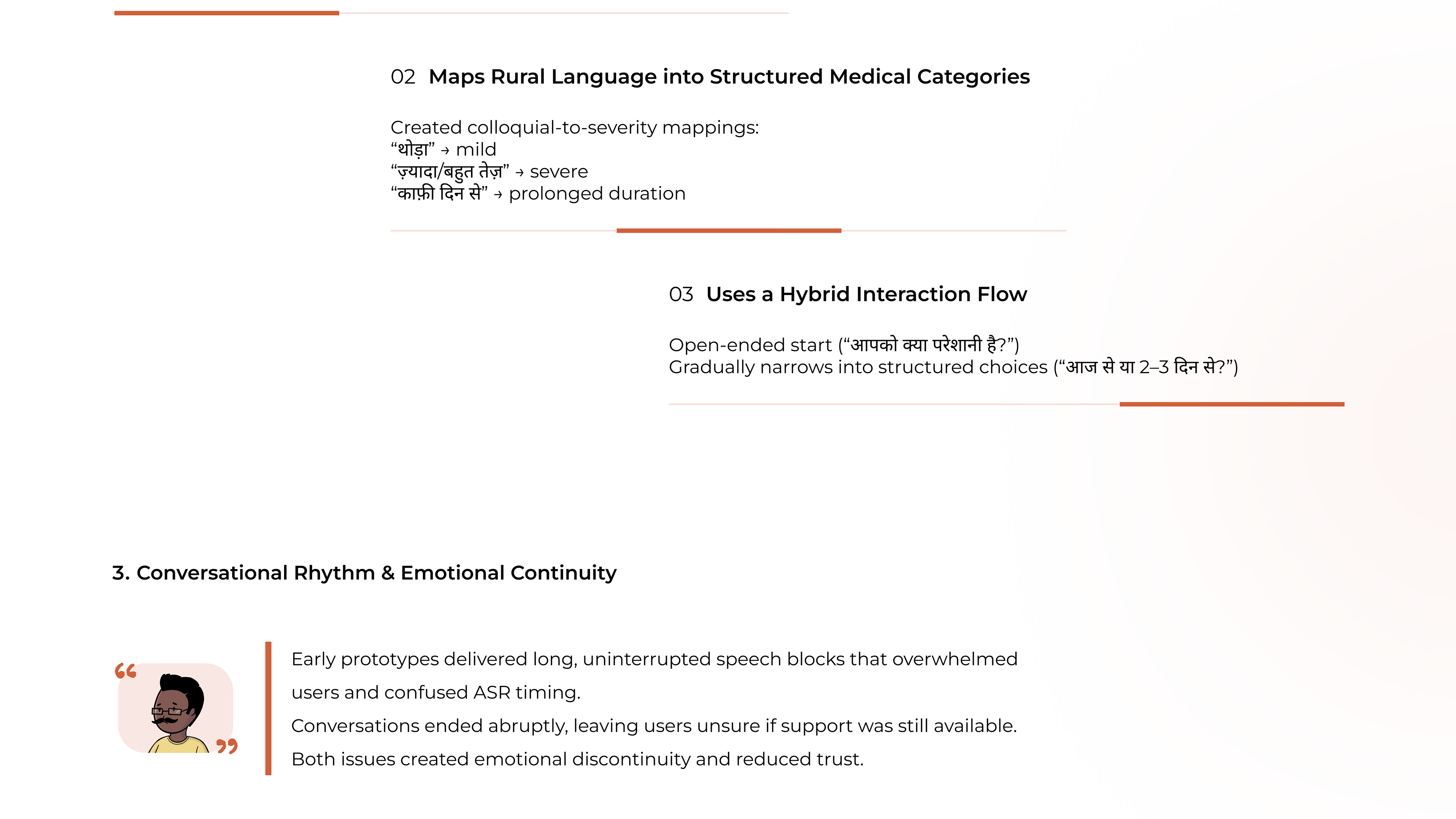 02 Maps Rural Language into Structured Medical Categories

Created colloquial-to-severity mappings:
"थोड़ा" → mild
"ज़्यादा/बहुत तेज़" → severe
"काफ़ी दिन से" → prolonged duration

03 Uses a Hybrid Interaction Flow

Open-ended start ("आपको क्या परेशानी है?")
Gradually narrows into structured choices ("आज से या 2–3 दिन से?")

3. Conversational Rhythm & Emotional Continuity

Early prototypes delivered long, uninterrupted speech blocks that overwhelmed users and confused ASR timing.

Conversations ended abruptly, leaving users unsure if support was still available.

Both issues created emotional discontinuity and reduced trust.